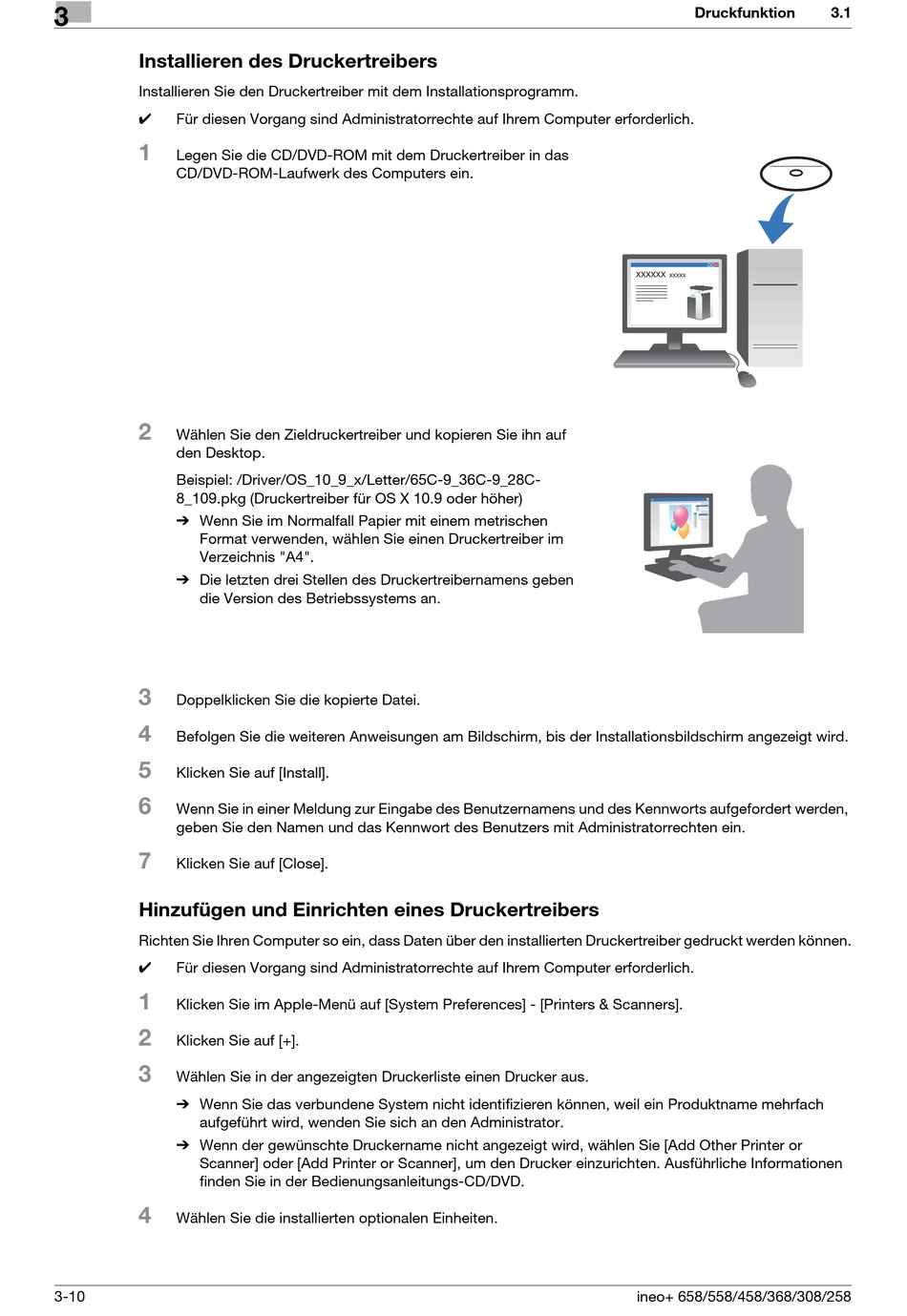 3 Druckfunktion 3.1

Installieren des Druckertreibers

Installieren Sie den Druckertreiber mit dem Installationsprogramm.

✔ Für diesen Vorgang sind Administratorrechte auf Ihrem Computer erforderlich.

1 Legen Sie die CD/DVD-ROM mit dem Druckertreiber in das CD/DVD-ROM-Laufwerk des Computers ein.

XXXXXX xxxxx

2 Wählen Sie den Zieldruckertreiber und kopieren Sie ihn auf den Desktop.

Beispiel: /Driver/OS_10_9_x/Letter/65C-9_36C-9_28C-8_109.pkg (Druckertreiber für OS X 10.9 oder höher)

➔ Wenn Sie im Normalfall Papier mit einem metrischen Format verwenden, wählen Sie einen Druckertreiber im Verzeichnis "A4".

➔ Die letzten drei Stellen des Druckertreibernamens geben die Version des Betriebssystems an.

3 Doppelklicken Sie die kopierte Datei.

4 Befolgen Sie die weiteren Anweisungen am Bildschirm, bis der Installationsbildschirm angezeigt wird.

5 Klicken Sie auf [Install].

6 Wenn Sie in einer Meldung zur Eingabe des Benutzernamens und des Kennworts aufgefordert werden, geben Sie den Namen und das Kennwort des Benutzers mit Administratorrechten ein.

7 Klicken Sie auf [Close].

Hinzufügen und Einrichten eines Druckertreibers

Richten Sie Ihren Computer so ein, dass Daten über den installierten Druckertreiber gedruckt werden können.

✔ Für diesen Vorgang sind Administratorrechte auf Ihrem Computer erforderlich.

1 Klicken Sie im Apple-Menü auf [System Preferences] - [Printers & Scanners].

2 Klicken Sie auf [+].

3 Wählen Sie in der angezeigten Druckerliste einen Drucker aus.

➔ Wenn Sie das verbundene System nicht identifizieren können, weil ein Produktname mehrfach aufgeführt wird, wenden Sie sich an den Administrator.

➔ Wenn der gewünschte Druckername nicht angezeigt wird, wählen Sie [Add Other Printer or Scanner] oder [Add Printer or Scanner], um den Drucker einzurichten. Ausführliche Informationen finden Sie in der Bedienungsanleitungs-CD/DVD.

4 Wählen Sie die installierten optionalen Einheiten.

3-10 ineo+ 658/558/458/368/308/258